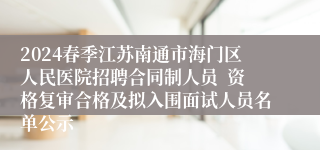 2024春季江苏南通市海门区人民医院招聘合同制人员 资格复审合格及拟入围面试人员名单公示